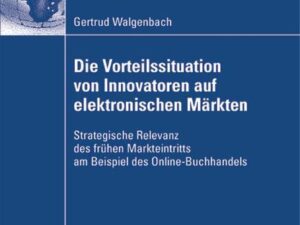 Gertrud Walgenbach

Die Vorteilssituation von Innovatoren auf elektronischen Märkten

Strategische Relevanz des frühen Markteintritts am Beispiel des Online-Buchhandels